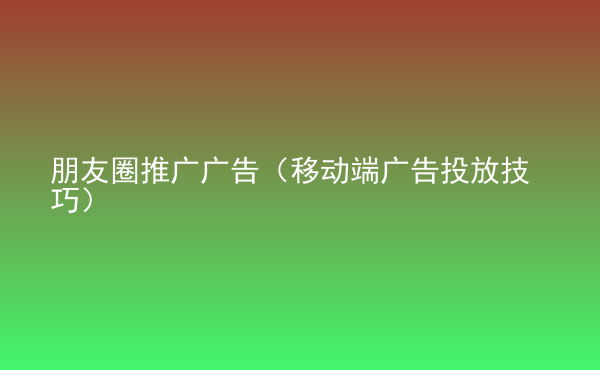 朋友圈推广广告（移动端广告投放技巧）